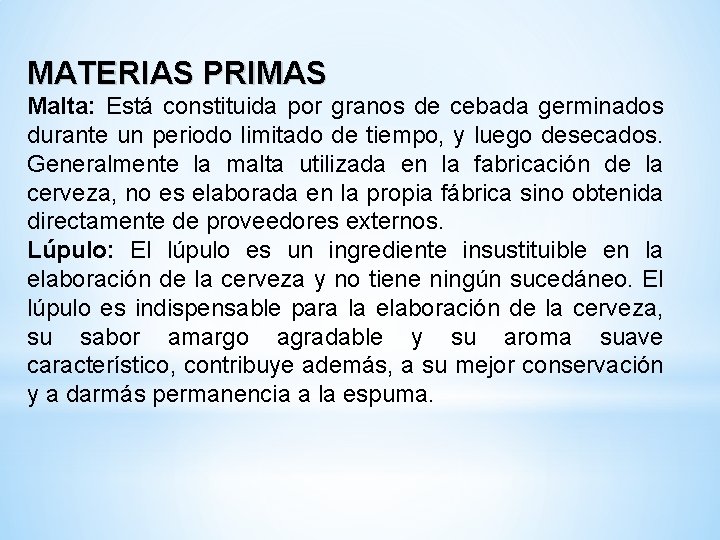 MATERIAS PRIMAS
Malta: Está constituida por granos de cebada germinados durante un periodo limitado de tiempo, y luego desecados. Generalmente la malta utilizada en la fabricación de la cerveza, no es elaborada en la propia fábrica sino obtenida directamente de proveedores externos.
Lúpulo: El lúpulo es un ingrediente insustituible en la elaboración de la cerveza y no tiene ningún sucedáneo. El lúpulo es indispensable para la elaboración de la cerveza, su sabor amargo agradable y su aroma suave característico, contribuye además, a su mejor conservación y a darmás permanencia a la espuma.